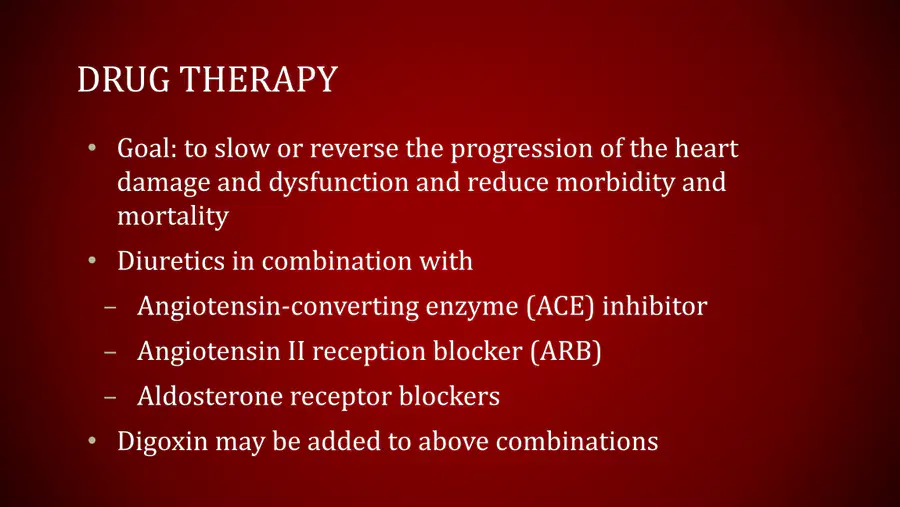 DRUG THERAPY

• Goal: to slow or reverse the progression of the heart damage and dysfunction and reduce morbidity and mortality
• Diuretics in combination with
– Angiotensin-converting enzyme (ACE) inhibitor
– Angiotensin II reception blocker (ARB)
– Aldosterone receptor blockers
• Digoxin may be added to above combinations